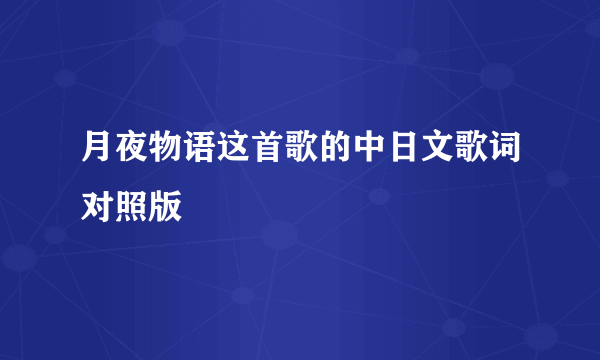 月夜物语这首歌的中日文歌词对照版